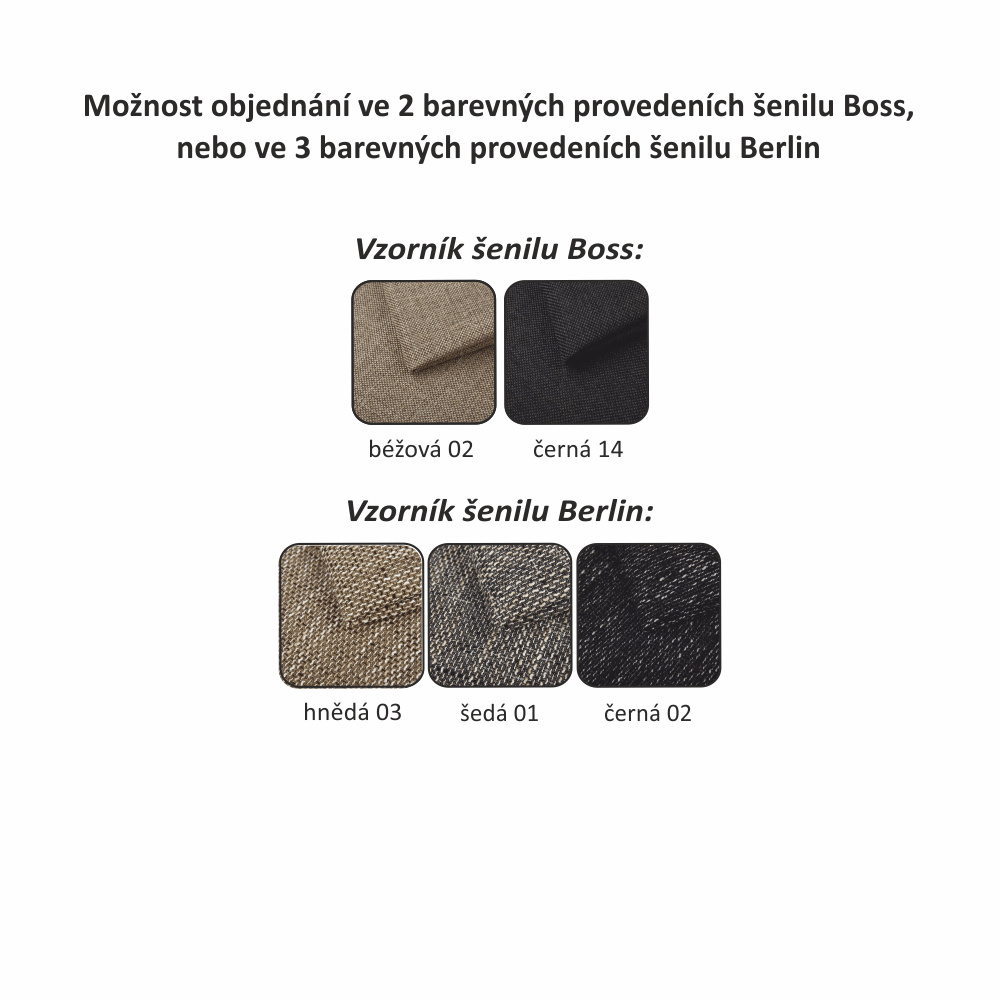 Možnost objednání ve 2 barevných provedeních šenilu Boss, nebo ve 3 barevných provedeních šenilu Berlin

Vzorník šenilu Boss:

béžová 02

černá 14

Vzorník šenilu Berlin:

hnědá 03

šedá 01

černá 02